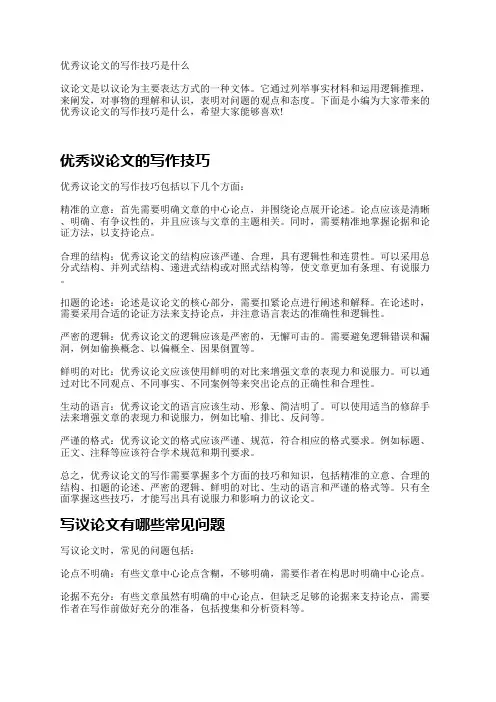 优秀议论文的写作技巧是什么

议论文是以议论为主要表达方式的一种文体。它通过列举事实材料和运用逻辑推理，来阐发，对事物的理解和认识，表明对问题的观点和态度。下面是小编为大家带来的优秀议论文的写作技巧是什么，希望大家能够喜欢!

优秀议论文的写作技巧

优秀议论文的写作技巧包括以下几个方面：

精准的立意：首先需要明确文章的中心论点，并围绕论点展开论述。论点应该是清晰、明确、有争议性的，并且应该与文章的主题相关。同时，需要精准地掌握论据和论证方法，以支持论点。

合理的结构：优秀议论文的结构应该严谨、合理，具有逻辑性和连贯性。可以采用总分式结构、并列式结构、递进式结构或对照式结构等，使文章更加有条理、有说服力。

扣题的论述：论述是议论文的核心部分，需要扣紧论点进行阐述和解释。在论述时，需要采用合适的论证方法来支持论点，并注意语言表达的准确性和逻辑性。

严密的逻辑：优秀议论文的逻辑应该是严密的，无懈可击的。需要避免逻辑错误和漏洞，例如偷换概念、以偏概全、因果倒置等。

鲜明的对比：优秀议论文应该使用鲜明的对比来增强文章的表现力和说服力。可以通过对比不同观点、不同事实、不同案例等来突出论点的正确性和合理性。

生动的语言：优秀议论文的语言应该生动、形象、简洁明了。可以使用适当的修辞手法来增强文章的表现力和说服力，例如比喻、排比、反问等。

严谨的格式：优秀议论文的格式应该严谨、规范，符合相应的格式要求。例如标题、正文、注释等应该符合学术规范和期刊要求。

总之，优秀议论文的写作需要掌握多个方面的技巧和知识，包括精准的立意、合理的结构、扣题的论述、严密的逻辑、鲜明的对比、生动的语言和严谨的格式等。只有全面掌握这些技巧，才能写出具有说服力和影响力的议论文。

写议论文有哪些常见问题

写议论文时，常见的问题包括：

论点不明确：有些文章中心论点含糊，不够明确，需要作者在构思时明确中心论点。

论据不充分：有些文章虽然有明确的中心论点，但缺乏足够的论据来支持论点，需要作者在写作前做好充分的准备，包括搜集和分析资料等。